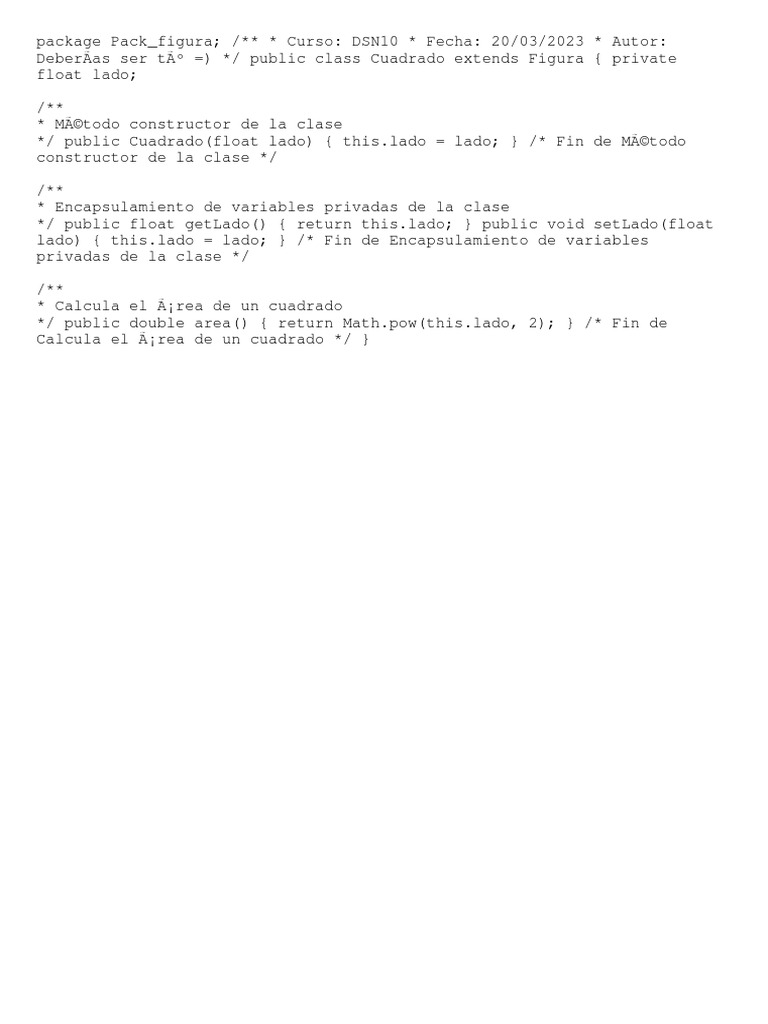 package Pack_figura; /** * Curso: DSN10 * Fecha: 20/03/2023 * Autor: DeberÃas ser tÃº =) */ public class Cuadrado extends Figura { private float lado;

/**
* MÃ©todo constructor de la clase
*/ public Cuadrado(float lado) { this.lado = lado; } /* Fin de MÃ©todo constructor de la clase */

/**
* Encapsulamiento de variables privadas de la clase
*/ public float getLado() { return this.lado; } public void setLado(float lado) { this.lado = lado; } /* Fin de Encapsulamiento de variables privadas de la clase */

/**
* Calcula el Ã¡rea de un cuadrado
*/ public double area() { return Math.pow(this.lado, 2); } /* Fin de Calcula el Ã¡rea de un cuadrado */ }